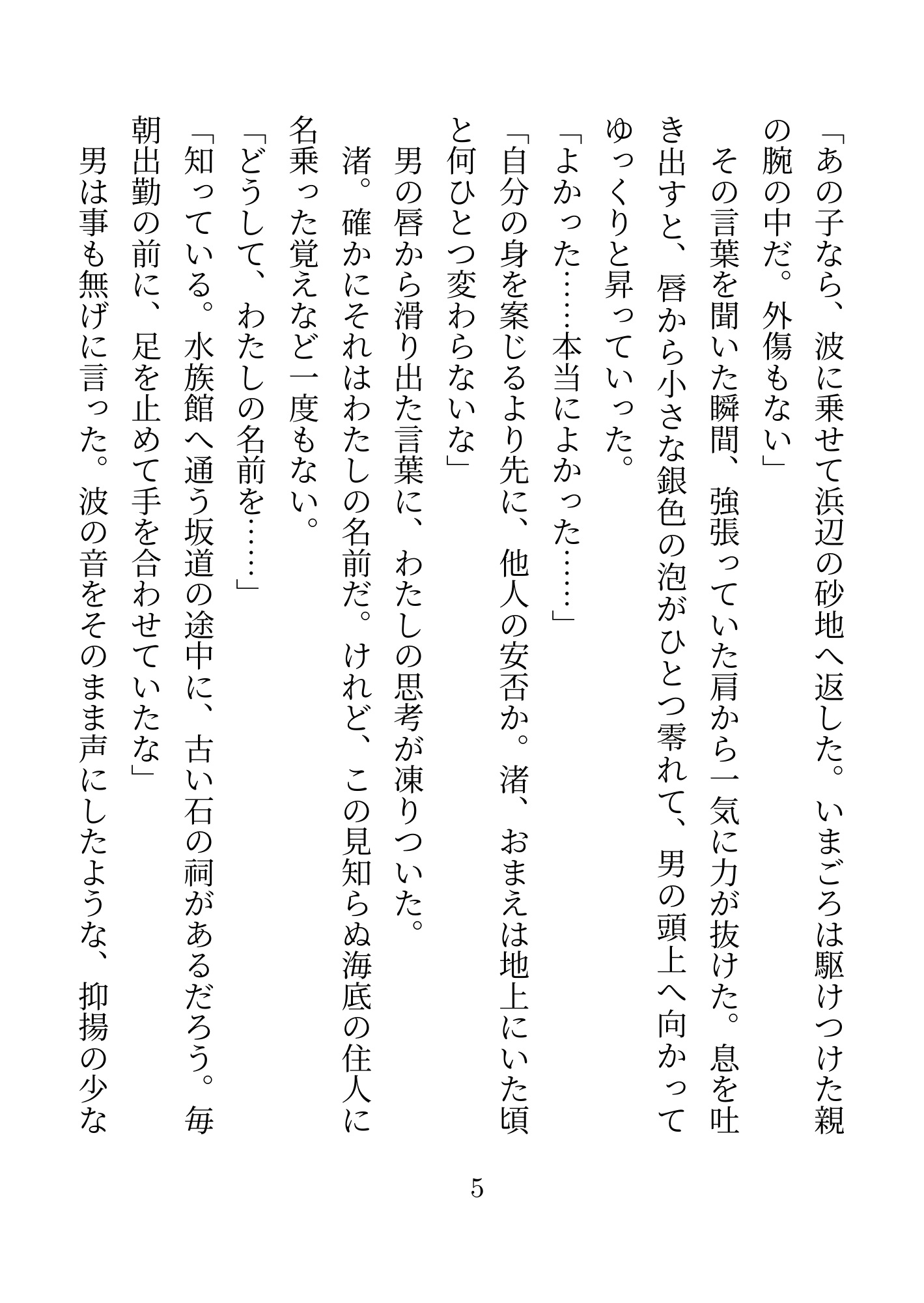 「あの子なら、波に乗せて浜辺の砂地へ返した。いまごろは駆けつけた親の腕の中だ。外傷もない」

その言葉を聞いた瞬間、強張っていた肩から一気に力が抜けた。息を吐き出すと、唇から小さな銀色の泡がひとつ零れて、男の頭上へ向かってゆっくりと昇っていった。

「よかった……本当によかった……」

「自分の身を案じるより先に、他人の安否か。渚、おまえは地上にいた頃と何ひとつ変わらないな」

男の唇から滑り出た言葉に、わたしの思考が凍りついた。

渚。確かにそれはわたしの名前だ。けれど、この見知らぬ海底の住人に名乗った覚えなど一度もない。

「どうして、わたしの名前を……」

「知っている。水族館へ通う坂道の途中に、古い石の祠があるだろう。毎朝出勤の前に、足を止めて手を合わせていたな」

男は事も無げに言った。波の音をそのまま声にしたような、抑揚の少な

5